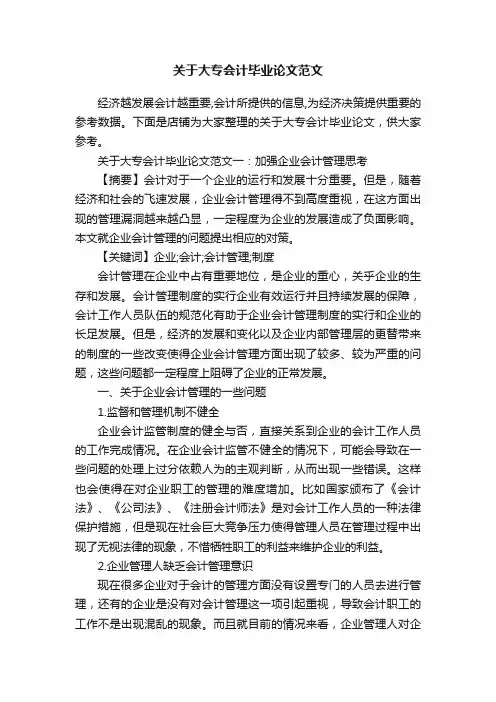 关于大专会计毕业论文范文

经济越发展会计越重要,会计所提供的信息,为经济决策提供重要的参考数据。下面是店铺为大家整理的关于大专会计毕业论文，供大家参考。

关于大专会计毕业论文范文一：加强企业会计管理思考

【摘要】会计对于一个企业的运行和发展十分重要。但是，随着经济和社会的飞速发展，企业会计管理得不到高度重视，在这方面出现的管理漏洞越来越凸显，一定程度为企业的发展造成了负面影响。本文就企业会计管理的问题提出相应的对策。

【关键词】企业;会计;会计管理;制度

会计管理在企业中占有重要地位，是企业的重心，关乎企业的生存和发展。会计管理制度的实行企业有效运行并且持续发展的保障，会计工作人员队伍的规范化有助于企业会计管理制度的实行和企业的长足发展。但是，经济的发展和变化以及企业内部管理层的更替带来的制度的一些改变使得企业会计管理方面出现了较多、较为严重的问题，这些问题都一定程度上阻碍了企业的正常发展。

一、关于企业会计管理的一些问题

1.监督和管理机制不健全

企业会计监管制度的健全与否，直接关系到企业的会计工作人员的工作完成情况。在企业会计监管不健全的情况下，可能会导致在一些问题的处理上过分依赖人为的主观判断，从而出现一些错误。这样也会使得在对企业职工的管理的难度增加。比如国家颁布了《会计法》、《公司法》、《注册会计师法》是对会计工作人员的一种法律保护措施，但是现在社会巨大竞争压力使得管理人员在管理过程中出现了无视法律的现象，不惜牺牲职工的利益来维护企业的利益。

2.企业管理人缺乏会计管理意识

现在很多企业对于会计的管理方面没有设置专门的人员去进行管理，还有的企业是没有对会计管理这一项引起重视，导致会计职工的工作不是出现混乱的现象。而且就目前的情况来看，企业管理人对企